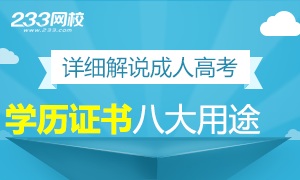 233网校
www.233.com

详细解说成人高考

学历证书八大用途